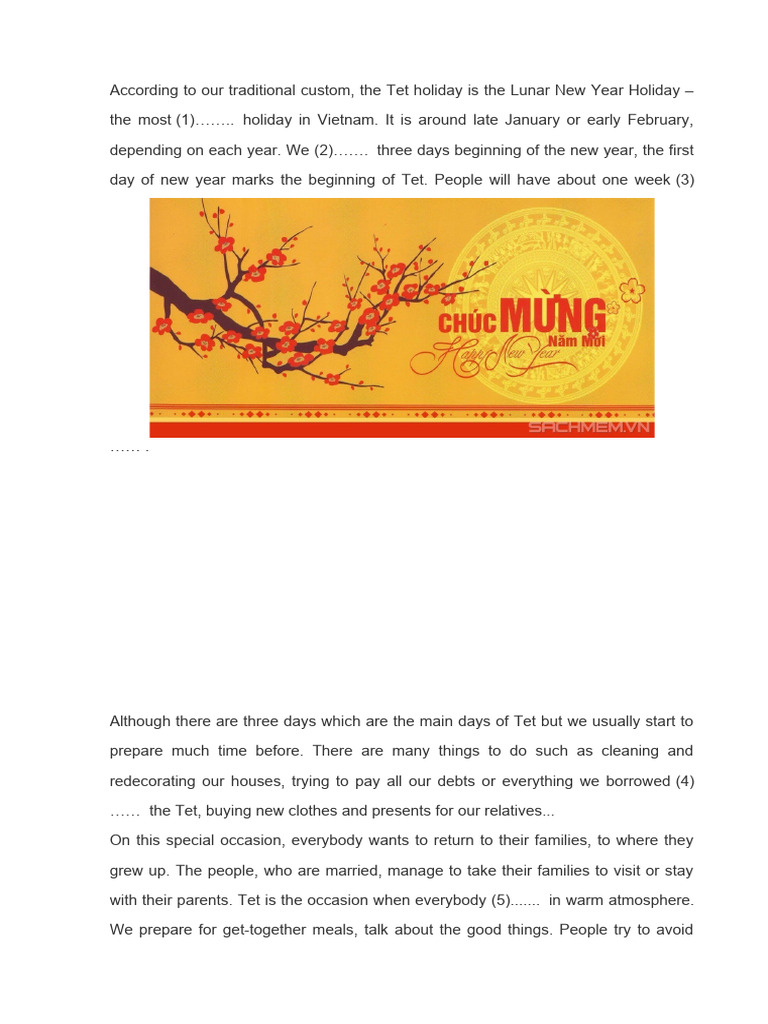 According to our traditional custom, the Tet holiday is the Lunar New Year Holiday – the most (1)…….. holiday in Vietnam. It is around late January or early February, depending on each year. We (2)……. three days beginning of the new year, the first day of new year marks the beginning of Tet. People will have about one week (3)

CHÚC MỪNG
Năm Mới
Happy New Year
SACHMEM.VN

…… .

Although there are three days which are the main days of Tet but we usually start to prepare much time before. There are many things to do such as cleaning and redecorating our houses, trying to pay all our debts or everything we borrowed (4) …… the Tet, buying new clothes and presents for our relatives...
On this special occasion, everybody wants to return to their families, to where they grew up. The people, who are married, manage to take their families to visit or stay with their parents. Tet is the occasion when everybody (5)....... in warm atmosphere. We prepare for get-together meals, talk about the good things. People try to avoid